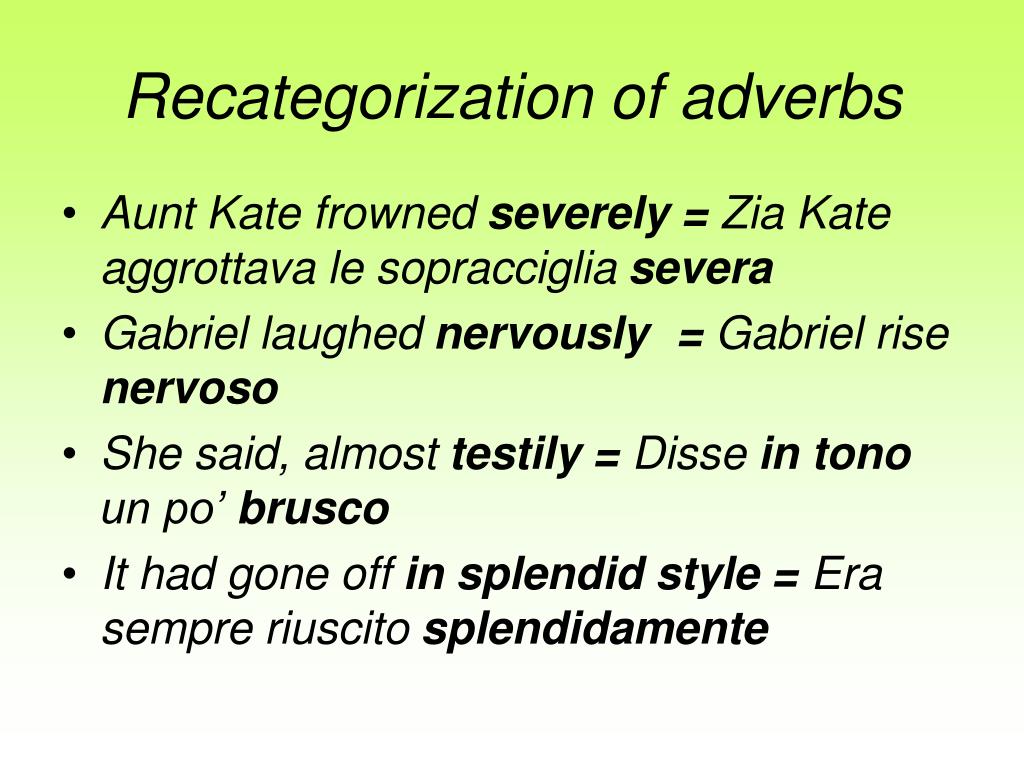 Recategorization of adverbs

• Aunt Kate frowned severely = Zia Kate aggrottava le sopracciglia severa
• Gabriel laughed nervously = Gabriel rise nervoso
• She said, almost testily = Disse in tono un po' brusco
• It had gone off in splendid style = Era sempre riuscito splendidamente